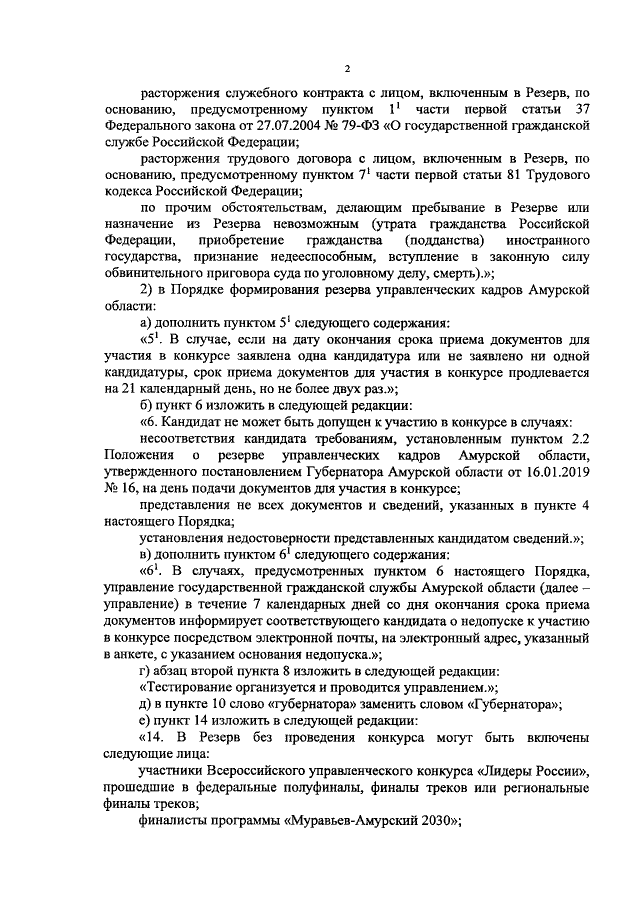 2

расторжения служебного контракта с лицом, включенным в Резерв, по основанию, предусмотренному пунктом $1^1$ части первой статьи 37 Федерального закона от 27.07.2004 № 79-ФЗ «О государственной гражданской службе Российской Федерации;

расторжения трудового договора с лицом, включенным в Резерв, по основанию, предусмотренному пунктом $7^1$ части первой статьи 81 Трудового кодекса Российской Федерации;

по прочим обстоятельствам, делающим пребывание в Резерве или назначение из Резерва невозможным (утрата гражданства Российской Федерации, приобретение гражданства (подданства) иностранного государства, признание недееспособным, вступление в законную силу обвинительного приговора суда по уголовному делу, смерть).»;

2) в Порядке формирования резерва управленческих кадров Амурской области:

а) дополнить пунктом $5^1$ следующего содержания:

«$5^1$. В случае, если на дату окончания срока приема документов для участия в конкурсе заявлена одна кандидатура или не заявлено ни одной кандидатуры, срок приема документов для участия в конкурсе продлевается на 21 календарный день, но не более двух раз.»;

б) пункт 6 изложить в следующей редакции:

«6. Кандидат не может быть допущен к участию в конкурсе в случаях:

несоответствия кандидата требованиям, установленным пунктом 2.2 Положения о резерве управленческих кадров Амурской области, утвержденного постановлением Губернатора Амурской области от 16.01.2019 № 16, на день подачи документов для участия в конкурсе;

представления не всех документов и сведений, указанных в пункте 4 настоящего Порядка;

установления недостоверности представленных кандидатом сведений.»;

в) дополнить пунктом $6^1$ следующего содержания:

«$6^1$. В случаях, предусмотренных пунктом 6 настоящего Порядка, управление государственной гражданской службы Амурской области (далее – управление) в течение 7 календарных дней со дня окончания срока приема документов информирует соответствующего кандидата о недопуске к участию в конкурсе посредством электронной почты, на электронный адрес, указанный в анкете, с указанием основания недопуска.»;

г) абзац второй пункта 8 изложить в следующей редакции:

«Тестирование организуется и проводится управлением.»;

д) в пункте 10 слово «губернатора» заменить словом «Губернатора»;

е) пункт 14 изложить в следующей редакции:

«14. В Резерв без проведения конкурса могут быть включены следующие лица:

участники Всероссийского управленческого конкурса «Лидеры России», прошедшие в федеральные полуфиналы, финалы треков или региональные финалы треков;

финалисты программы «Муравьев-Амурский 2030»;